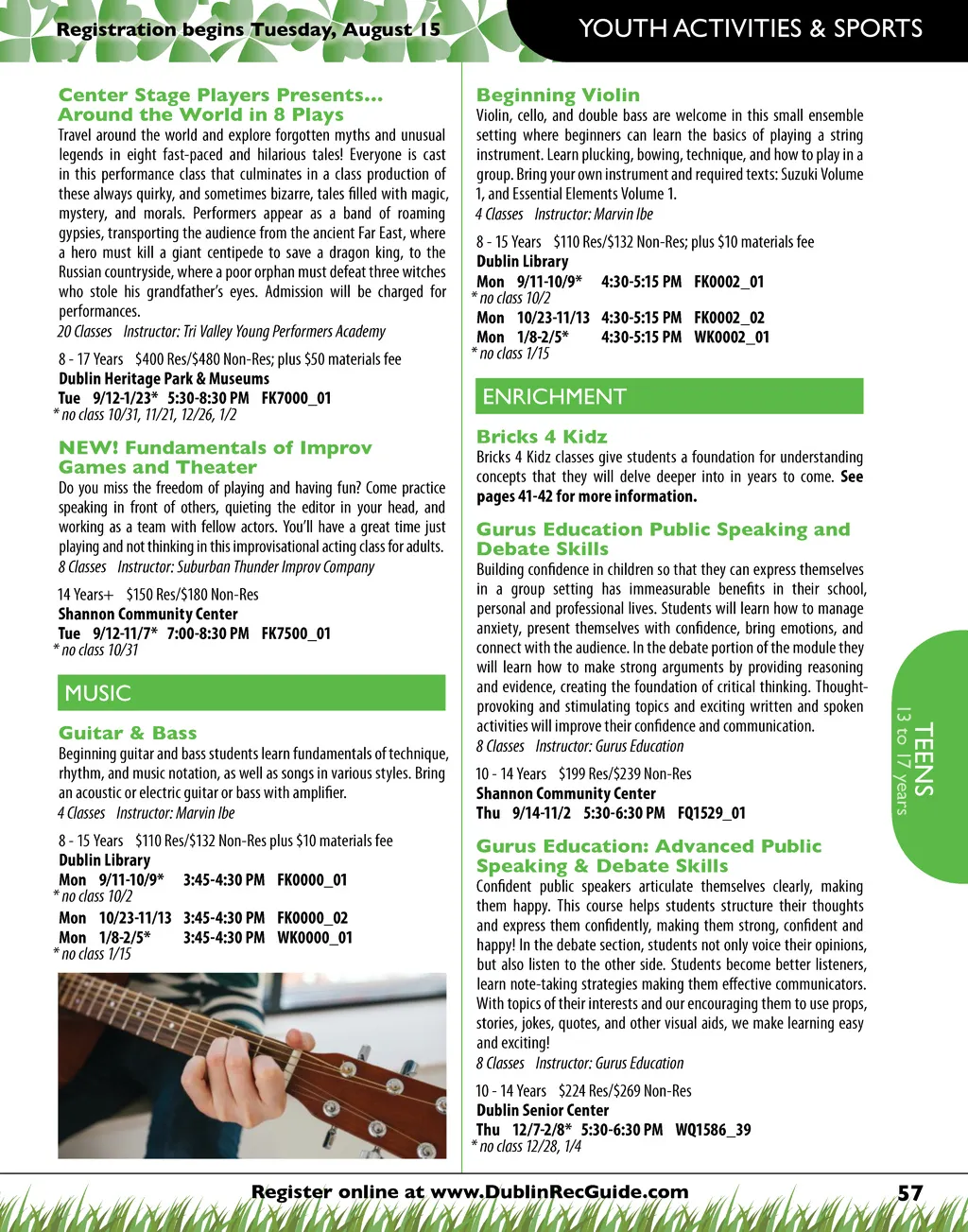 Registration begins Tuesday, August 15

YOUTH ACTIVITIES & SPORTS

Center Stage Players Presents... Around the World in 8 Plays
Travel around the world and explore forgotten myths and unusual legends in eight fast-paced and hilarious tales! Everyone is cast in this performance class that culminates in a class production of these always quirky, and sometimes bizarre, tales filled with magic, mystery, and morals. Performers appear as a band of roaming gypsies, transporting the audience from the ancient Far East, where a hero must kill a giant centipede to save a dragon king, to the Russian countryside, where a poor orphan must defeat three witches who stole his grandfather's eyes. Admission will be charged for performances.
20 Classes Instructor: Tri Valley Young Performers Academy

8 - 17 Years $400 Res/$480 Non-Res; plus $50 materials fee
Dublin Heritage Park & Museums
Tue 9/12-1/23* 5:30-8:30 PM FK7000_01
* no class 10/31, 11/21, 12/26, 1/2

NEW! Fundamentals of Improv Games and Theater
Do you miss the freedom of playing and having fun? Come practice speaking in front of others, quieting the editor in your head, and working as a team with fellow actors. You'll have a great time just playing and not thinking in this improvisational acting class for adults.
8 Classes Instructor: Suburban Thunder Improv Company

14 Years+ $150 Res/$180 Non-Res
Shannon Community Center
Tue 9/12-11/7* 7:00-8:30 PM FK7500_01
* no class 10/31

MUSIC

Guitar & Bass
Beginning guitar and bass students learn fundamentals of technique, rhythm, and music notation, as well as songs in various styles. Bring an acoustic or electric guitar or bass with amplifier.
4 Classes Instructor: Marvin Ibe

8 - 15 Years $110 Res/$132 Non-Res plus $10 materials fee
Dublin Library
Mon 9/11-10/9* 3:45-4:30 PM FK0000_01
* no class 10/2
Mon 10/23-11/13 3:45-4:30 PM FK0000_02
Mon 1/8-2/5* 3:45-4:30 PM WK0000_01
* no class 1/15

Beginning Violin
Violin, cello, and double bass are welcome in this small ensemble setting where beginners can learn the basics of playing a string instrument. Learn plucking, bowing, technique, and how to play in a group. Bring your own instrument and required texts: Suzuki Volume 1, and Essential Elements Volume 1.
4 Classes Instructor: Marvin Ibe

8 - 15 Years $110 Res/$132 Non-Res; plus $10 materials fee
Dublin Library
Mon 9/11-10/9* 4:30-5:15 PM FK0002_01
* no class 10/2
Mon 10/23-11/13 4:30-5:15 PM FK0002_02
Mon 1/8-2/5* 4:30-5:15 PM WK0002_01
* no class 1/15

ENRICHMENT

Bricks 4 Kidz
Bricks 4 Kidz classes give students a foundation for understanding concepts that they will delve deeper into in years to come. See pages 41-42 for more information.

Gurus Education Public Speaking and Debate Skills
Building confidence in children so that they can express themselves in a group setting has immeasurable benefits in their school, personal and professional lives. Students will learn how to manage anxiety, present themselves with confidence, bring emotions, and connect with the audience. In the debate portion of the module they will learn how to make strong arguments by providing reasoning and evidence, creating the foundation of critical thinking. Thought-provoking and stimulating topics and exciting written and spoken activities will improve their confidence and communication.
8 Classes Instructor: Gurus Education

10 - 14 Years $199 Res/$239 Non-Res
Shannon Community Center
Thu 9/14-11/2 5:30-6:30 PM FQ1529_01

Gurus Education: Advanced Public Speaking & Debate Skills
Confident public speakers articulate themselves clearly, making them happy. This course helps students structure their thoughts and express them confidently, making them strong, confident and happy! In the debate section, students not only voice their opinions, but also listen to the other side. Students become better listeners, learn note-taking strategies making them effective communicators. With topics of their interests and our encouraging them to use props, stories, jokes, quotes, and other visual aids, we make learning easy and exciting!
8 Classes Instructor: Gurus Education

10 - 14 Years $224 Res/$269 Non-Res
Dublin Senior Center
Thu 12/7-2/8* 5:30-6:30 PM WQ1586_39
* no class 12/28, 1/4

TEENS
13 to 17 years

Register online at www.DublinRecGuide.com 57